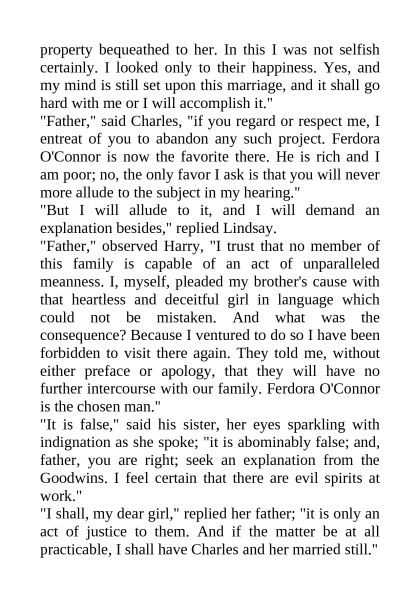 property bequeathed to her. In this I was not selfish certainly. I looked only to their happiness. Yes, and my mind is still set upon this marriage, and it shall go hard with me or I will accomplish it."

"Father," said Charles, "if you regard or respect me, I entreat of you to abandon any such project. Ferdora O'Connor is now the favorite there. He is rich and I am poor; no, the only favor I ask is that you will never more allude to the subject in my hearing."

"But I will allude to it, and I will demand an explanation besides," replied Lindsay.

"Father," observed Harry, "I trust that no member of this family is capable of an act of unparalleled meanness. I, myself, pleaded my brother's cause with that heartless and deceitful girl in language which could not be mistaken. And what was the consequence? Because I ventured to do so I have been forbidden to visit there again. They told me, without either preface or apology, that they will have no further intercourse with our family. Ferdora O'Connor is the chosen man."

"It is false," said his sister, her eyes sparkling with indignation as she spoke; "it is abominably false; and, father, you are right; seek an explanation from the Goodwins. I feel certain that there are evil spirits at work."

"I shall, my dear girl," replied her father; "it is only an act of justice to them. And if the matter be at all practicable, I shall have Charles and her married still."